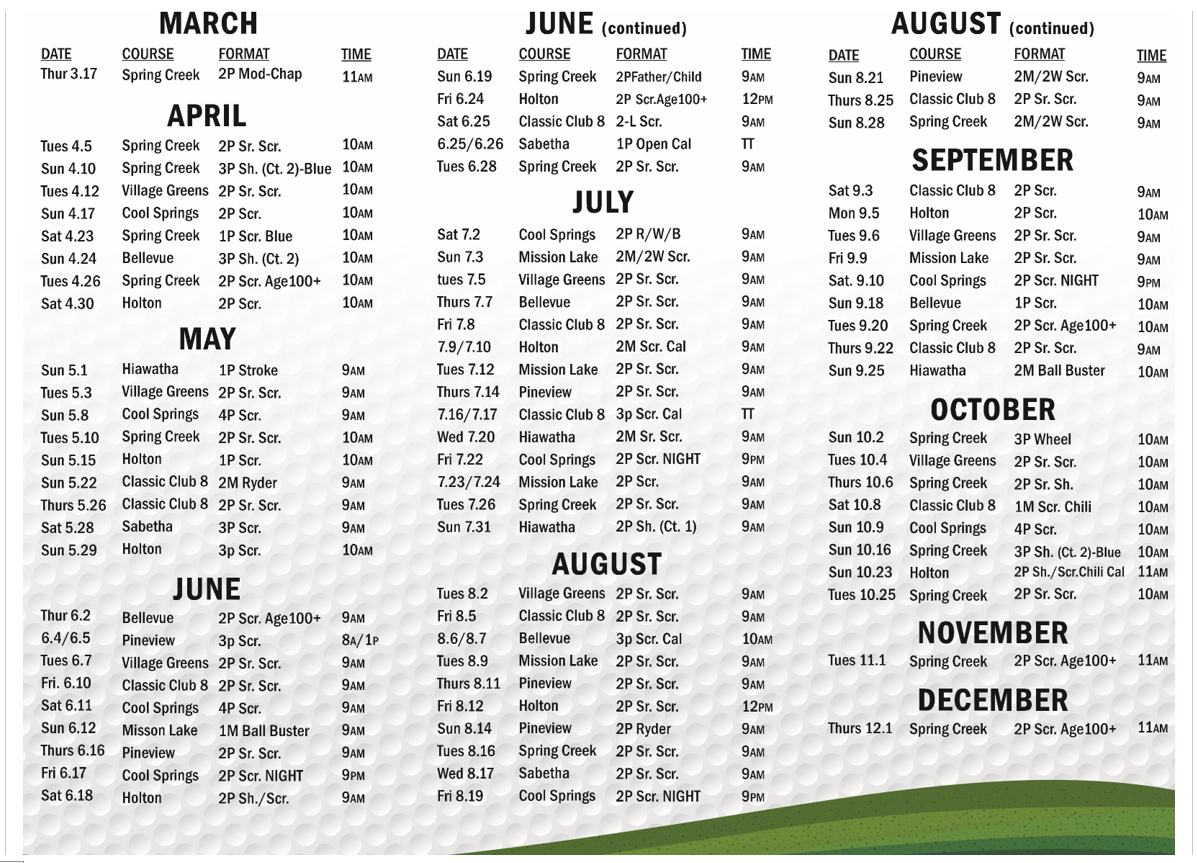 MARCH

| DATE | COURSE | FORMAT | TIME |
|---|---|---|---|
| Thur 3.17 | Spring Creek | 2P Mod-Chap | 11AM |

APRIL

| | | | |
|---|---|---|---|
| Tues 4.5 | Spring Creek | 2P Sr. Scr. | 10AM |
| Sun 4.10 | Spring Creek | 3P Sh. (Ct. 2)-Blue | 10AM |
| Tues 4.12 | Village Greens | 2P Sr. Scr. | 10AM |
| Sun 4.17 | Cool Springs | 2P Scr. | 10AM |
| Sat 4.23 | Spring Creek | 1P Scr. Blue | 10AM |
| Sun 4.24 | Bellevue | 3P Sh. (Ct. 2) | 10AM |
| Tues 4.26 | Spring Creek | 2P Scr. Age100+ | 10AM |
| Sat 4.30 | Holton | 2P Scr. | 10AM |

MAY

| | | | |
|---|---|---|---|
| Sun 5.1 | Hiawatha | 1P Stroke | 9AM |
| Tues 5.3 | Village Greens | 2P Sr. Scr. | 9AM |
| Sun 5.8 | Cool Springs | 4P Scr. | 9AM |
| Tues 5.10 | Spring Creek | 2P Sr. Scr. | 10AM |
| Sun 5.15 | Holton | 1P Scr. | 10AM |
| Sun 5.22 | Classic Club 8 | 2M Ryder | 9AM |
| Thurs 5.26 | Classic Club 8 | 2P Sr. Scr. | 9AM |
| Sat 5.28 | Sabetha | 3P Scr. | 9AM |
| Sun 5.29 | Holton | 3p Scr. | 10AM |

JUNE

| | | | |
|---|---|---|---|
| Thur 6.2 | Bellevue | 2P Scr. Age100+ | 9AM |
| 6.4/6.5 | Pineview | 3p Scr. | 8A/1P |
| Tues 6.7 | Village Greens | 2P Sr. Scr. | 9AM |
| Fri. 6.10 | Classic Club 8 | 2P Sr. Scr. | 9AM |
| Sat 6.11 | Cool Springs | 4P Scr. | 9AM |
| Sun 6.12 | Misson Lake | 1M Ball Buster | 9AM |
| Thurs 6.16 | Pineview | 2P Sr. Scr. | 9AM |
| Fri 6.17 | Cool Springs | 2P Scr. NIGHT | 9PM |
| Sat 6.18 | Holton | 2P Sh./Scr. | 9AM |

JUNE (continued)

| DATE | COURSE | FORMAT | TIME |
|---|---|---|---|
| Sun 6.19 | Spring Creek | 2PFather/Child | 9AM |
| Fri 6.24 | Holton | 2P Scr.Age100+ | 12PM |
| Sat 6.25 | Classic Club 8 | 2-L Scr. | 9AM |
| 6.25/6.26 | Sabetha | 1P Open Cal | TT |
| Tues 6.28 | Spring Creek | 2P Sr. Scr. | 9AM |

JULY

| | | | |
|---|---|---|---|
| Sat 7.2 | Cool Springs | 2P R/W/B | 9AM |
| Sun 7.3 | Mission Lake | 2M/2W Scr. | 9AM |
| tues 7.5 | Village Greens | 2P Sr. Scr. | 9AM |
| Thurs 7.7 | Bellevue | 2P Sr. Scr. | 9AM |
| Fri 7.8 | Classic Club 8 | 2P Sr. Scr. | 9AM |
| 7.9/7.10 | Holton | 2M Scr. Cal | 9AM |
| Tues 7.12 | Mission Lake | 2P Sr. Scr. | 9AM |
| Thurs 7.14 | Pineview | 2P Sr. Scr. | 9AM |
| 7.16/7.17 | Classic Club 8 | 3p Scr. Cal | TT |
| Wed 7.20 | Hiawatha | 2M Sr. Scr. | 9AM |
| Fri 7.22 | Cool Springs | 2P Scr. NIGHT | 9PM |
| 7.23/7.24 | Mission Lake | 2P Scr. | 9AM |
| Tues 7.26 | Spring Creek | 2P Sr. Scr. | 9AM |
| Sun 7.31 | Hiawatha | 2P Sh. (Ct. 1) | 9AM |

AUGUST

| | | | |
|---|---|---|---|
| Tues 8.2 | Village Greens | 2P Sr. Scr. | 9AM |
| Fri 8.5 | Classic Club 8 | 2P Sr. Scr. | 9AM |
| 8.6/8.7 | Bellevue | 3p Scr. Cal | 10AM |
| Tues 8.9 | Mission Lake | 2P Sr. Scr. | 9AM |
| Thurs 8.11 | Pineview | 2P Sr. Scr. | 9AM |
| Fri 8.12 | Holton | 2P Sr. Scr. | 12PM |
| Sun 8.14 | Pineview | 2P Ryder | 9AM |
| Tues 8.16 | Spring Creek | 2P Sr. Scr. | 9AM |
| Wed 8.17 | Sabetha | 2P Sr. Scr. | 9AM |
| Fri 8.19 | Cool Springs | 2P Scr. NIGHT | 9PM |

AUGUST (continued)

| DATE | COURSE | FORMAT | TIME |
|---|---|---|---|
| Sun 8.21 | Pineview | 2M/2W Scr. | 9AM |
| Thurs 8.25 | Classic Club 8 | 2P Sr. Scr. | 9AM |
| Sun 8.28 | Spring Creek | 2M/2W Scr. | 9AM |

SEPTEMBER

| | | | |
|---|---|---|---|
| Sat 9.3 | Classic Club 8 | 2P Scr. | 9AM |
| Mon 9.5 | Holton | 2P Scr. | 10AM |
| Tues 9.6 | Village Greens | 2P Sr. Scr. | 9AM |
| Fri 9.9 | Mission Lake | 2P Sr. Scr. | 9AM |
| Sat. 9.10 | Cool Springs | 2P Scr. NIGHT | 9PM |
| Sun 9.18 | Bellevue | 1P Scr. | 10AM |
| Tues 9.20 | Spring Creek | 2P Scr. Age100+ | 10AM |
| Thurs 9.22 | Classic Club 8 | 2P Sr. Scr. | 9AM |
| Sun 9.25 | Hiawatha | 2M Ball Buster | 10AM |

OCTOBER

| | | | |
|---|---|---|---|
| Sun 10.2 | Spring Creek | 3P Wheel | 10AM |
| Tues 10.4 | Village Greens | 2P Sr. Scr. | 10AM |
| Thurs 10.6 | Spring Creek | 2P Sr. Sh. | 10AM |
| Sat 10.8 | Classic Club 8 | 1M Scr. Chili | 10AM |
| Sun 10.9 | Cool Springs | 4P Scr. | 10AM |
| Sun 10.16 | Spring Creek | 3P Sh. (Ct. 2)-Blue | 10AM |
| Sun 10.23 | Holton | 2P Sh./Scr.Chili Cal | 11AM |
| Tues 10.25 | Spring Creek | 2P Sr. Scr. | 10AM |

NOVEMBER

| | | | |
|---|---|---|---|
| Tues 11.1 | Spring Creek | 2P Scr. Age100+ | 11AM |

DECEMBER

| | | | |
|---|---|---|---|
| Thurs 12.1 | Spring Creek | 2P Scr. Age100+ | 11AM |